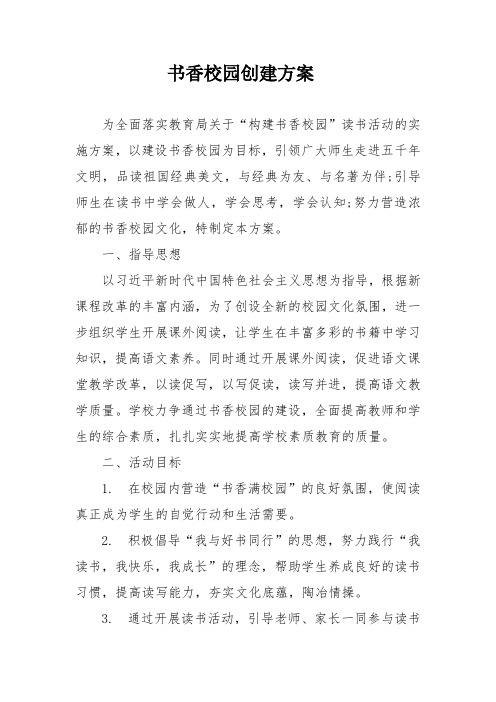 书香校园创建方案

为全面落实教育局关于“构建书香校园”读书活动的实施方案，以建设书香校园为目标，引领广大师生走进五千年文明，品读祖国经典美文，与经典为友、与名著为伴;引导师生在读书中学会做人，学会思考，学会认知;努力营造浓郁的书香校园文化，特制定本方案。

一、指导思想

以习近平新时代中国特色社会主义思想为指导，根据新课程改革的丰富内涵，为了创设全新的校园文化氛围，进一步组织学生开展课外阅读，让学生在丰富多彩的书籍中学习知识，提高语文素养。同时通过开展课外阅读，促进语文课堂教学改革，以读促写，以写促读，读写并进，提高语文教学质量。学校力争通过书香校园的建设，全面提高教师和学生的综合素质，扎扎实实地提高学校素质教育的质量。

二、活动目标

1. 在校园内营造“书香满校园”的良好氛围，使阅读真正成为学生的自觉行动和生活需要。

2. 积极倡导“我与好书同行”的思想，努力践行“我读书，我快乐，我成长”的理念，帮助学生养成良好的读书习惯，提高读写能力，夯实文化底蕴，陶冶情操。

3. 通过开展读书活动，引导老师、家长一同参与读书